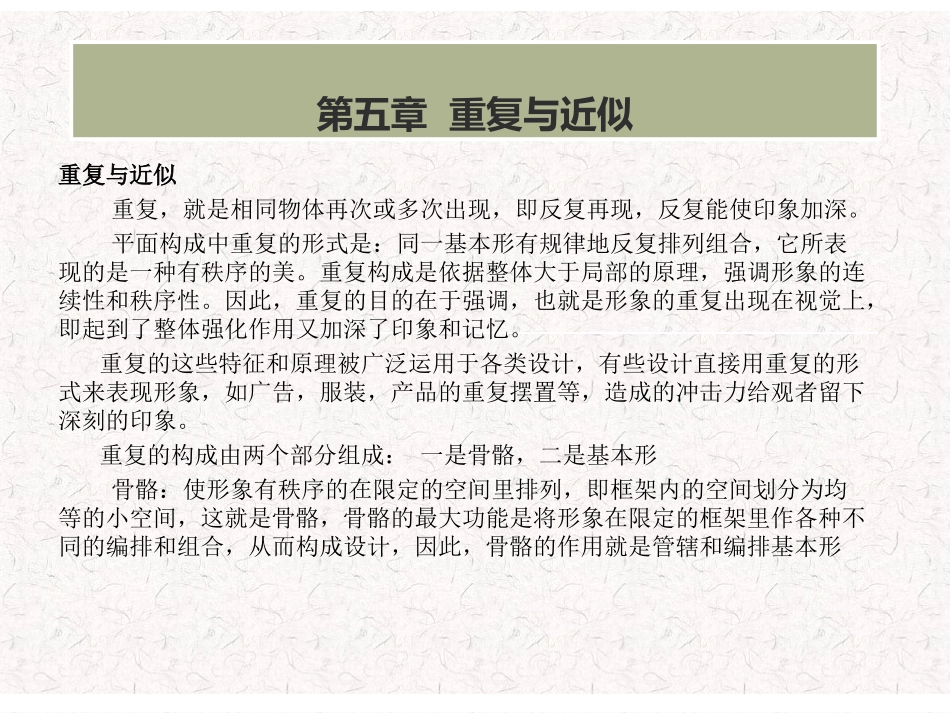 第五章 重复与近似

重复与近似

重复，就是相同物体再次或多次出现，即反复再现，反复能使印象加深。

平面构成中重复的形式是：同一基本形有规律地反复排列组合，它所表现的是一种有秩序的美。重复构成是依据整体大于局部的原理，强调形象的连续性和秩序性。因此，重复的目的在于强调，也就是形象的重复出现在视觉上，即起到了整体强化作用又加深了印象和记忆。

重复的这些特征和原理被广泛运用于各类设计，有些设计直接用重复的形式来表现形象，如广告，服装，产品的重复摆置等，造成的冲击力给观者留下深刻的印象。

重复的构成由两个部分组成： 一是骨骼，二是基本形

骨骼：使形象有秩序的在限定的空间里排列，即框架内的空间划分为均等的小空间，这就是骨骼，骨骼的最大功能是将形象在限定的框架里作各种不同的编排和组合，从而构成设计，因此，骨骼的作用就是管辖和编排基本形